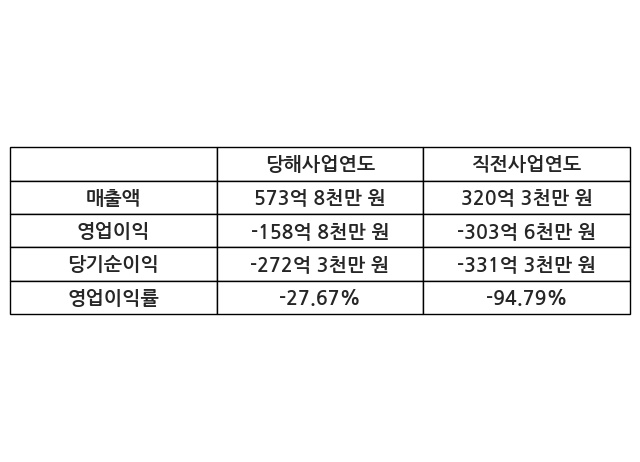 |  | 당해사업연도 | 직전사업연도 |
|---|---|---|
| 매출액 | 573억 8천만 원 | 320억 3천만 원 |
| 영업이익 | -158억 8천만 원 | -303억 6천만 원 |
| 당기순이익 | -272억 3천만 원 | -331억 3천만 원 |
| 영업이익률 | -27.67% | -94.79% |